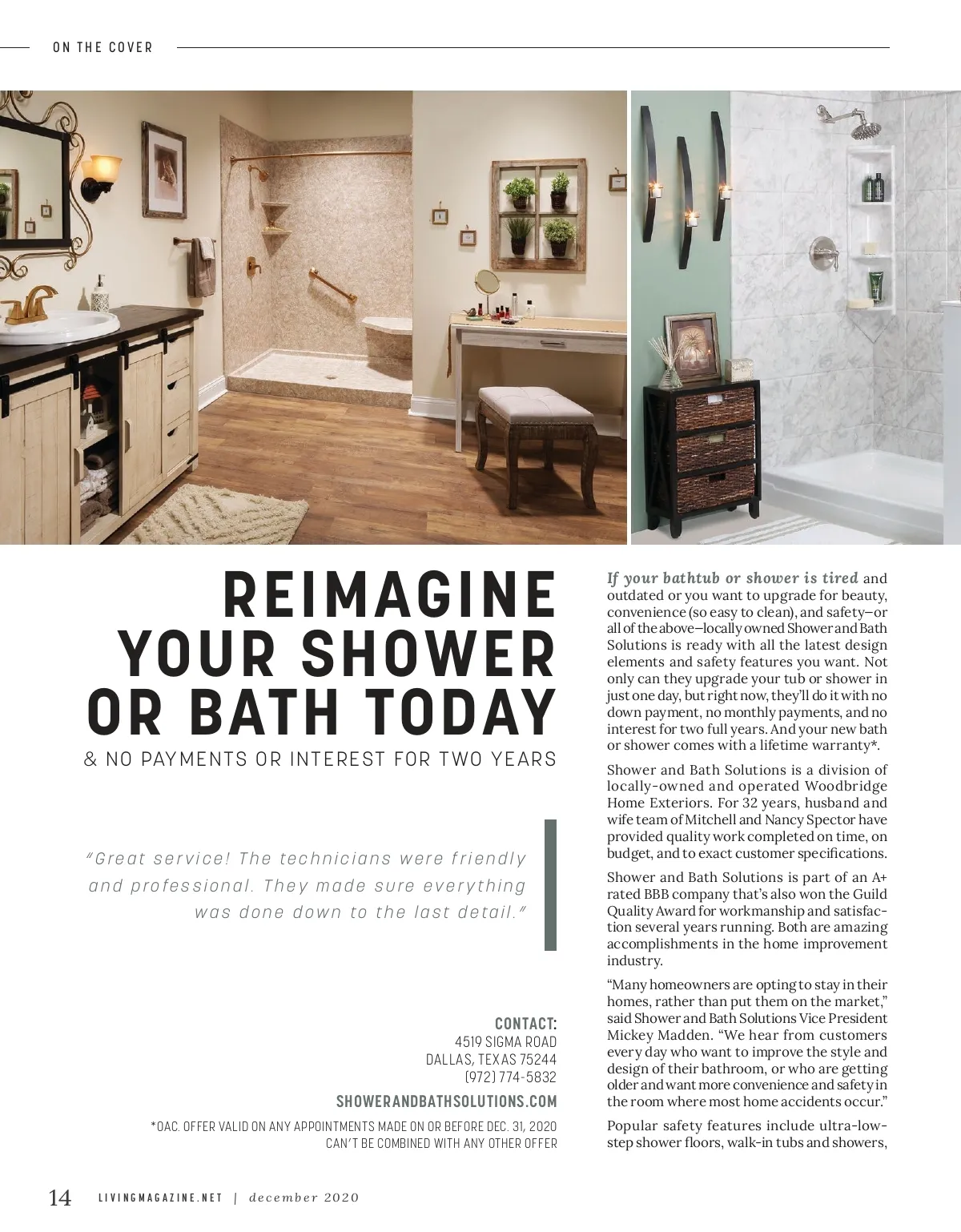 ON THE COVER

REIMAGINE YOUR SHOWER OR BATH TODAY

& NO PAYMENTS OR INTEREST FOR TWO YEARS

"Great service! The technicians were friendly and professional. They made sure everything was done down to the last detail."

CONTACT:
4519 SIGMA ROAD
DALLAS, TEXAS 75244
(972) 774-5832

SHOWERANDBATHSOLUTIONS.COM

*OAC. OFFER VALID ON ANY APPOINTMENTS MADE ON OR BEFORE DEC. 31, 2020
CAN'T BE COMBINED WITH ANY OTHER OFFER

If your bathtub or shower is tired and outdated or you want to upgrade for beauty, convenience (so easy to clean), and safety—or all of the above—locally owned Shower and Bath Solutions is ready with all the latest design elements and safety features you want. Not only can they upgrade your tub or shower in just one day, but right now, they'll do it with no down payment, no monthly payments, and no interest for two full years. And your new bath or shower comes with a lifetime warranty*.

Shower and Bath Solutions is a division of locally-owned and operated Woodbridge Home Exteriors. For 32 years, husband and wife team of Mitchell and Nancy Spector have provided quality work completed on time, on budget, and to exact customer specifications.

Shower and Bath Solutions is part of an A+ rated BBB company that's also won the Guild Quality Award for workmanship and satisfaction several years running. Both are amazing accomplishments in the home improvement industry.

"Many homeowners are opting to stay in their homes, rather than put them on the market," said Shower and Bath Solutions Vice President Mickey Madden. "We hear from customers every day who want to improve the style and design of their bathroom, or who are getting older and want more convenience and safety in the room where most home accidents occur."

Popular safety features include ultra-low-step shower floors, walk-in tubs and showers,

14 LIVINGMAGAZINE.NET | december 2020